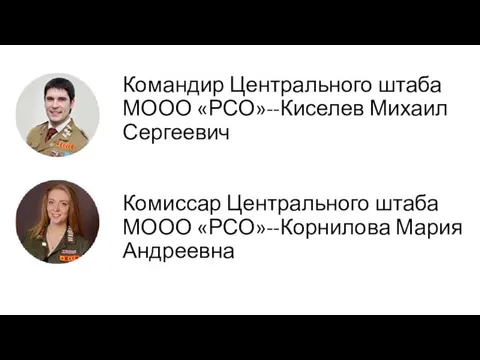 Командир Центрального штаба МООО «РСО»--Киселев Михаил Сергеевич

Комиссар Центрального штаба МООО «РСО»--Корнилова Мария Андреевна